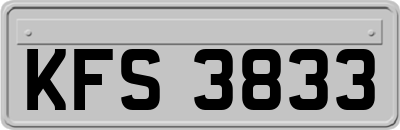 KFS 3833